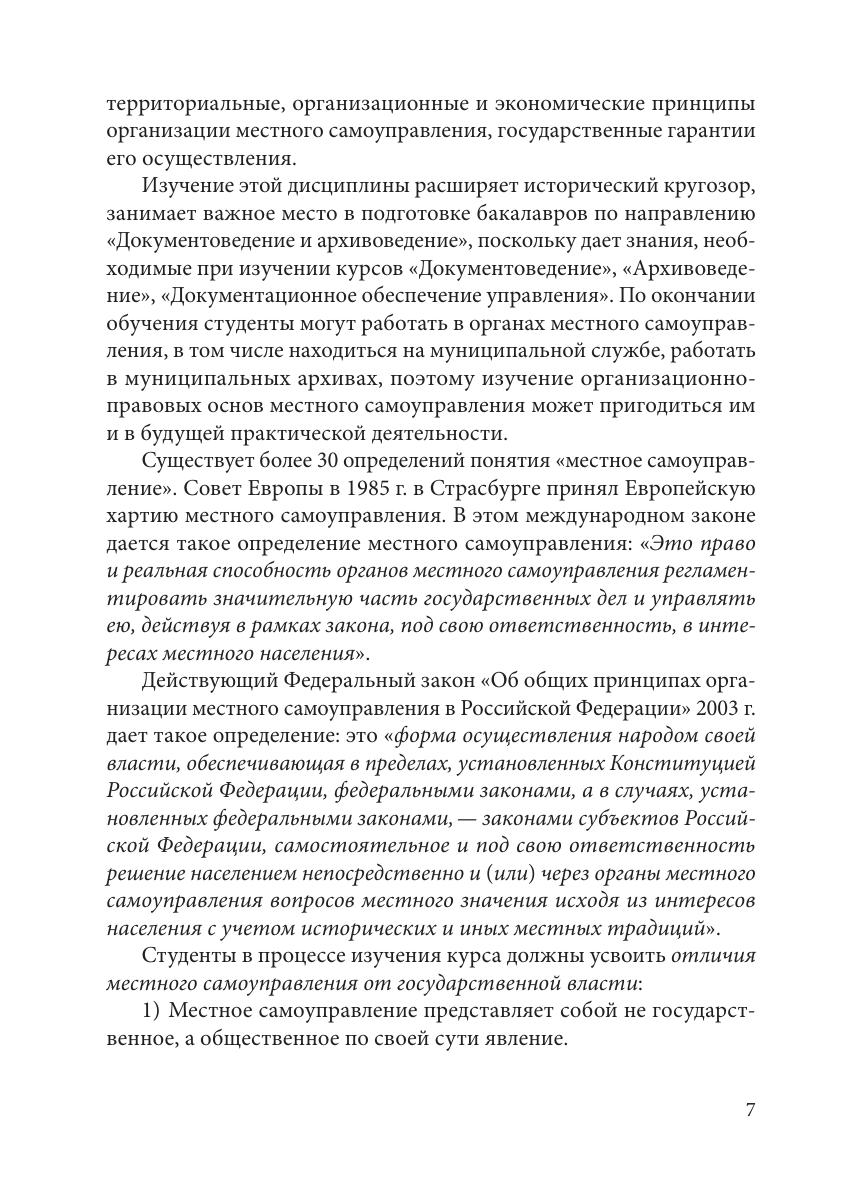 территориальные, организационные и экономические принципы организации местного самоуправления, государственные гарантии его осуществления.

Изучение этой дисциплины расширяет исторический кругозор, занимает важное место в подготовке бакалавров по направлению «Документоведение и архивоведение», поскольку дает знания, необходимые при изучении курсов «Документоведение», «Архивоведение», «Документационное обеспечение управления». По окончании обучения студенты могут работать в органах местного самоуправления, в том числе находиться на муниципальной службе, работать в муниципальных архивах, поэтому изучение организационно-правовых основ местного самоуправления может пригодиться им и в будущей практической деятельности.

Существует более 30 определений понятия «местное самоуправление». Совет Европы в 1985 г. в Страсбурге принял Европейскую хартию местного самоуправления. В этом международном законе дается такое определение местного самоуправления: «Это право и реальная способность органов местного самоуправления регламентировать значительную часть государственных дел и управлять ею, действуя в рамках закона, под свою ответственность, в интересах местного населения».

Действующий Федеральный закон «Об общих принципах организации местного самоуправления в Российской Федерации» 2003 г. дает такое определение: это «форма осуществления народом своей власти, обеспечивающая в пределах, установленных Конституцией Российской Федерации, федеральными законами, а в случаях, установленных федеральными законами, — законами субъектов Российской Федерации, самостоятельное и под свою ответственность решение населением непосредственно и (или) через органы местного самоуправления вопросов местного значения исходя из интересов населения с учетом исторических и иных местных традиций».

Студенты в процессе изучения курса должны усвоить отличия местного самоуправления от государственной власти:

1) Местное самоуправление представляет собой не государственное, а общественное по своей сути явление.

7